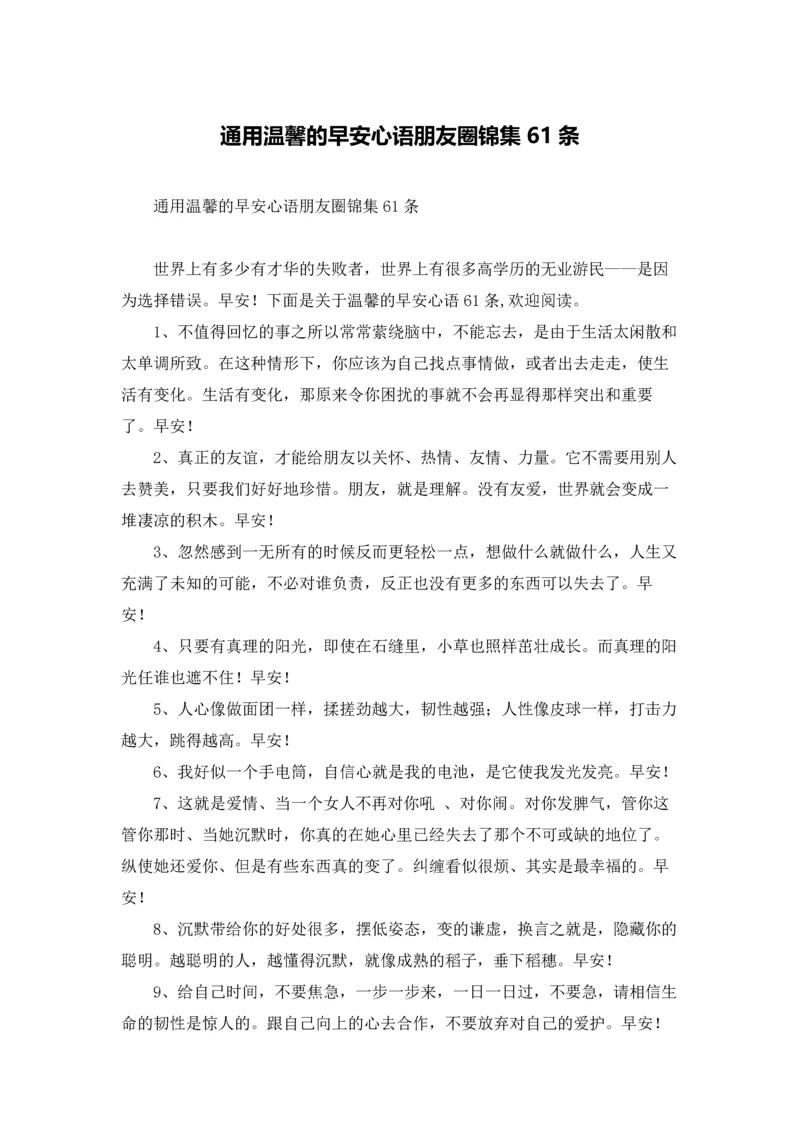 通用温馨的早安心语朋友圈锦集 61 条

通用温馨的早安心语朋友圈锦集 61 条

世界上有多少有才华的失败者，世界上有很多高学历的无业游民——是因为选择错误。早安！下面是关于温馨的早安心语 61 条,欢迎阅读。

1、不值得回忆的事之所以常常萦绕脑中，不能忘去，是由于生活太闲散和太单调所致。在这种情形下，你应该为自己找点事情做，或者出去走走，使生活有变化。生活有变化，那原来令你困扰的事就不会再显得那样突出和重要了。早安！

2、真正的友谊，才能给朋友以关怀、热情、友情、力量。它不需要用别人去赞美，只要我们好好地珍惜。朋友，就是理解。没有友爱，世界就会变成一堆凄凉的积木。早安！

3、忽然感到一无所有的时候反而更轻松一点，想做什么就做什么，人生又充满了未知的可能，不必对谁负责，反正也没有更多的东西可以失去了。早安！

4、只要有真理的阳光，即使在石缝里，小草也照样茁壮成长。而真理的阳光任谁也遮不住！早安！

5、人心像做面团一样，揉搓劲越大，韧性越强；人性像皮球一样，打击力越大，跳得越高。早安！

6、我好似一个手电筒，自信心就是我的电池，是它使我发光发亮。早安！

7、这就是爱情、当一个女人不再对你吼 、对你闹。对你发脾气，管你这管你那时、当她沉默时，你真的在她心里已经失去了那个不可或缺的地位了。纵使她还爱你、但是有些东西真的变了。纠缠看似很烦、其实是最幸福的。早安！

8、沉默带给你的好处很多，摆低姿态，变的谦虚，换言之就是，隐藏你的聪明。越聪明的人，越懂得沉默，就像成熟的稻子，垂下稻穗。早安！

9、给自己时间，不要焦急，一步一步来，一日一日过，不要急，请相信生命的韧性是惊人的。跟自己向上的心去合作，不要放弃对自己的爱护。早安！